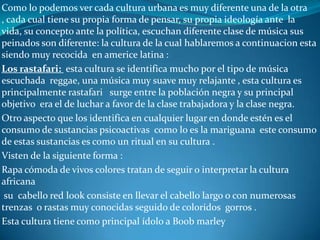 Como lo podemos ver cada cultura urbana es muy diferente una de la otra , cada cual tiene su propia forma de pensar, su propia ideología ante la vida, su concepto ante la política, escuchan diferente clase de música sus peinados son diferente: la cultura de la cual hablaremos a continuacion esta siendo muy recocida en americe latina :

Los rastafari: esta cultura se identifica mucho por el tipo de música escuchada reggae, una música muy suave muy relajante , esta cultura es principalmente rastafari surge entre la población negra y su principal objetivo era el de luchar a favor de la clase trabajadora y la clase negra.

Otro aspecto que los identifica en cualquier lugar en donde estén es el consumo de sustancias psicoactivas como lo es la mariguana este consumo de estas sustancias es como un ritual en su cultura .

Visten de la siguiente forma :

Rapa cómoda de vivos colores tratan de seguir o interpretar la cultura africana

su cabello red look consiste en llevar el cabello largo o con numerosas trenzas o rastas muy conocidas seguido de coloridos gorros .

Esta cultura tiene como principal ídolo a Boob marley